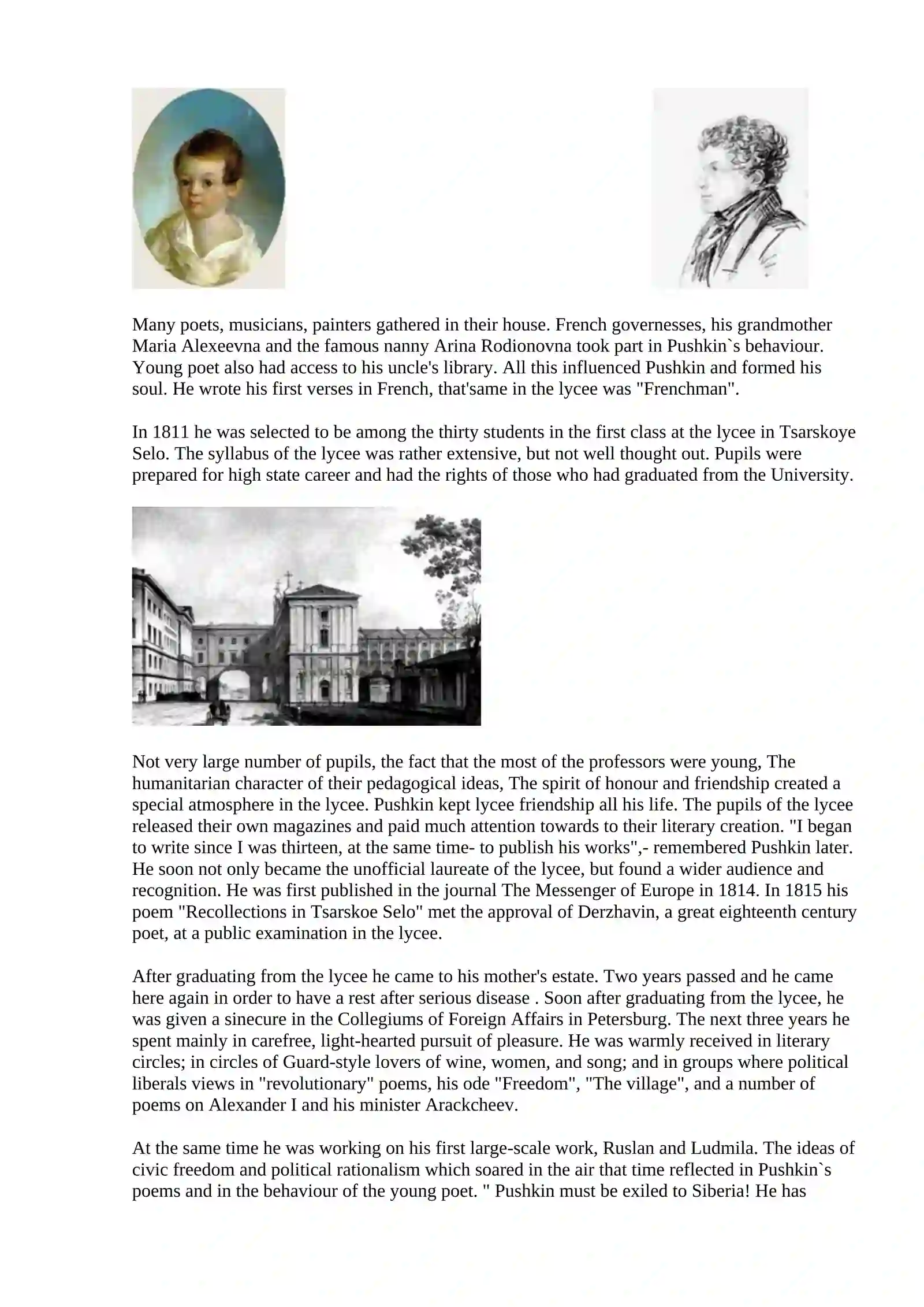 Many poets, musicians, painters gathered in their house. French governesses, his grandmother Maria Alexeevna and the famous nanny Arina Rodionovna took part in Pushkin`s behaviour. Young poet also had access to his uncle's library. All this influenced Pushkin and formed his soul. He wrote his first verses in French, that'same in the lycee was "Frenchman".

In 1811 he was selected to be among the thirty students in the first class at the lycee in Tsarskoye Selo. The syllabus of the lycee was rather extensive, but not well thought out. Pupils were prepared for high state career and had the rights of those who had graduated from the University.

Not very large number of pupils, the fact that the most of the professors were young, The humanitarian character of their pedagogical ideas, The spirit of honour and friendship created a special atmosphere in the lycee. Pushkin kept lycee friendship all his life. The pupils of the lycee released their own magazines and paid much attention towards to their literary creation. "I began to write since I was thirteen, at the same time- to publish his works",- remembered Pushkin later. He soon not only became the unofficial laureate of the lycee, but found a wider audience and recognition. He was first published in the journal The Messenger of Europe in 1814. In 1815 his poem "Recollections in Tsarskoe Selo" met the approval of Derzhavin, a great eighteenth century poet, at a public examination in the lycee.

After graduating from the lycee he came to his mother's estate. Two years passed and he came here again in order to have a rest after serious disease . Soon after graduating from the lycee, he was given a sinecure in the Collegiums of Foreign Affairs in Petersburg. The next three years he spent mainly in carefree, light-hearted pursuit of pleasure. He was warmly received in literary circles; in circles of Guard-style lovers of wine, women, and song; and in groups where political liberals views in "revolutionary" poems, his ode "Freedom", "The village", and a number of poems on Alexander I and his minister Arackcheev.

At the same time he was working on his first large-scale work, Ruslan and Ludmila. The ideas of civic freedom and political rationalism which soared in the air that time reflected in Pushkin`s poems and in the behaviour of the young poet. " Pushkin must be exiled to Siberia! He has